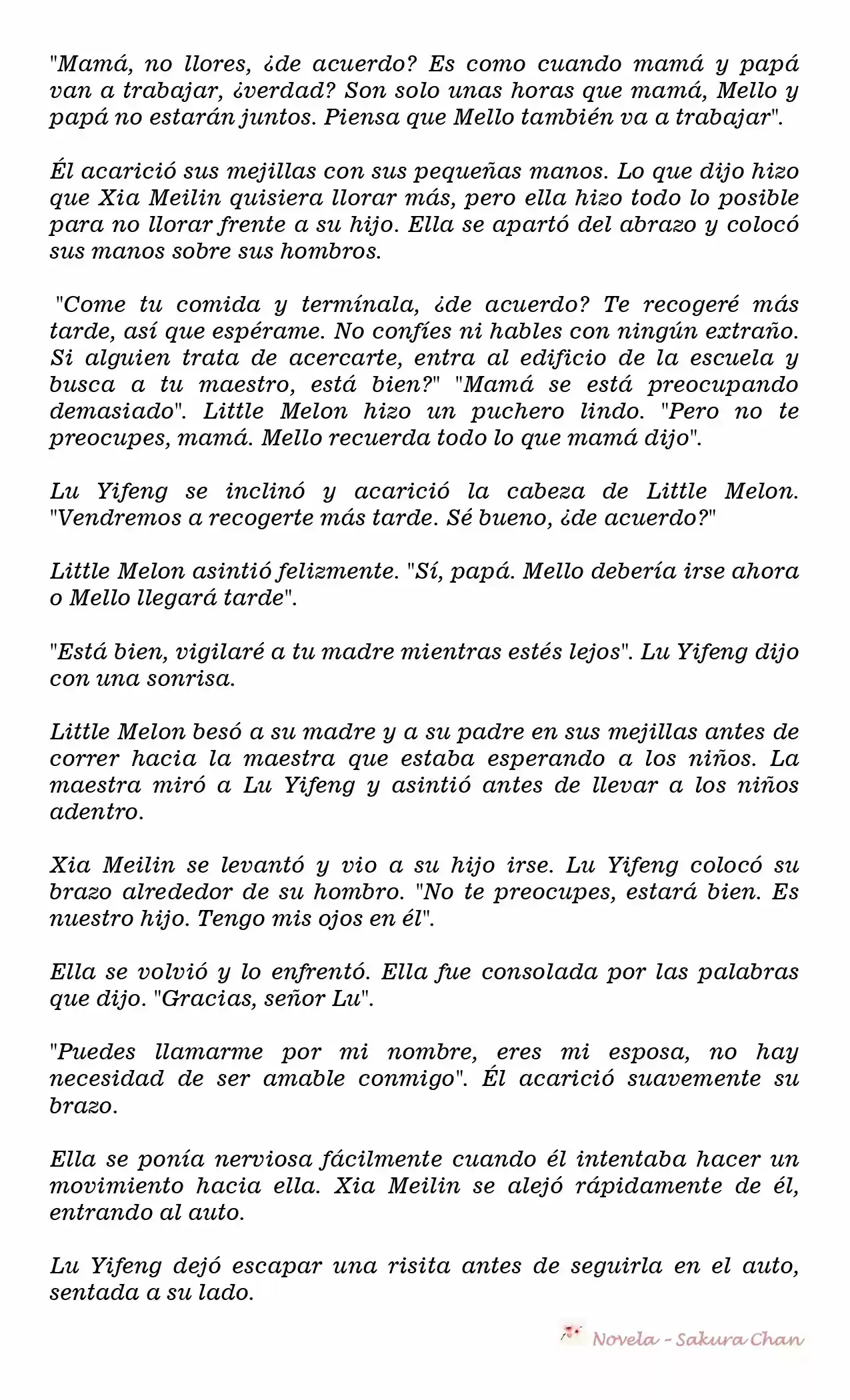 "Mamá, no llores, ¿de acuerdo? Es como cuando mamá y papá van a trabajar, ¿verdad? Son solo unas horas que mamá, Mello y papá no estarán juntos. Piensa que Mello también va a trabajar".

Él acarició sus mejillas con sus pequeñas manos. Lo que dijo hizo que Xia Meilin quisiera llorar más, pero ella hizo todo lo posible para no llorar frente a su hijo. Ella se apartó del abrazo y colocó sus manos sobre sus hombros.

"Come tu comida y termínala, ¿de acuerdo? Te recogeré más tarde, así que espérame. No confíes ni hables con ningún extraño. Si alguien trata de acercarte, entra al edificio de la escuela y busca a tu maestro, está bien?" "Mamá se está preocupando demasiado". Little Melon hizo un puchero lindo. "Pero no te preocupes, mamá. Mello recuerda todo lo que mamá dijo".

Lu Yifeng se inclinó y acarició la cabeza de Little Melon. "Vendremos a recogerte más tarde. Sé bueno, ¿de acuerdo?"

Little Melon asintió felizmente. "Sí, papá. Mello debería irse ahora o Mello llegará tarde".

"Está bien, vigilaré a tu madre mientras estés lejos". Lu Yifeng dijo con una sonrisa.

Little Melon besó a su madre y a su padre en sus mejillas antes de correr hacia la maestra que estaba esperando a los niños. La maestra miró a Lu Yifeng y asintió antes de llevar a los niños adentro.

Xia Meilin se levantó y vio a su hijo irse. Lu Yifeng colocó su brazo alrededor de su hombro. "No te preocupes, estará bien. Es nuestro hijo. Tengo mis ojos en él".

Ella se volvió y lo enfrentó. Ella fue consolada por las palabras que dijo. "Gracias, señor Lu".

"Puedes llamarme por mi nombre, eres mi esposa, no hay necesidad de ser amable conmigo". Él acarició suavemente su brazo.

Ella se ponía nerviosa fácilmente cuando él intentaba hacer un movimiento hacia ella. Xia Meilin se alejó rápidamente de él, entrando al auto.

Lu Yifeng dejó escapar una risita antes de seguirla en el auto, sentada a su lado.

Novela - Sakura Chan